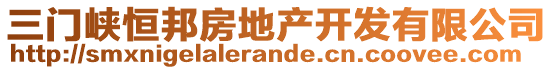 三门峡恒邦房地产开发有限公司
http://smxnigelalerande.cn.coovee.com